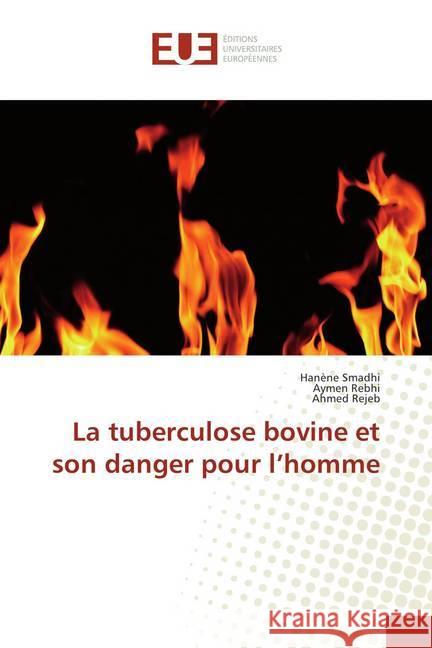 EUE
ÉDITIONS
UNIVERSITAIRES
EUROPÉENNES

Hanène Smadhi
Aymen Rebhi
Ahmed Rejeb

La tuberculose bovine et son danger pour l'homme